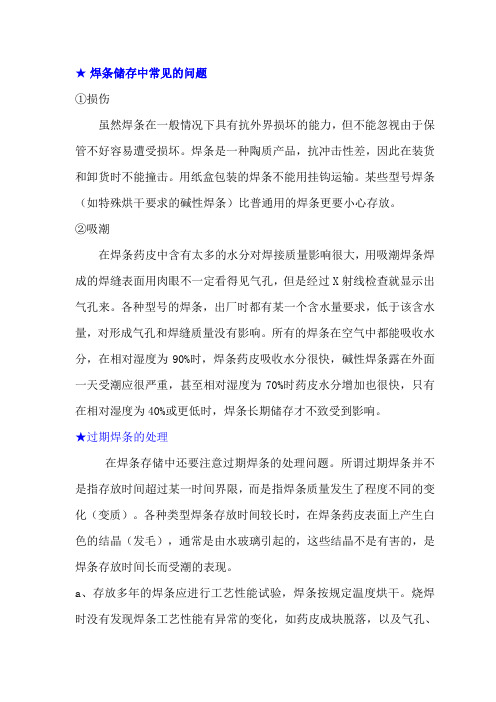 ★ 焊条储存中常见的问题

①损伤

虽然焊条在一般情况下具有抗外界损坏的能力，但不能忽视由于保管不好容易遭受损坏。焊条是一种陶质产品，抗冲击性差，因此在装货和卸货时不能撞击。用纸盒包装的焊条不能用挂钩运输。某些型号焊条（如特殊烘干要求的碱性焊条）比普通用的焊条更要小心存放。

②吸潮

在焊条药皮中含有太多的水分对焊接质量影响很大，用吸潮焊条焊成的焊缝表面用肉眼不一定看得见气孔，但是经过 X 射线检查就显示出气孔来。各种型号的焊条，出厂时都有某一个含水量要求，低于该含水量，对形成气孔和焊缝质量没有影响。所有的焊条在空气中都能吸收水分，在相对湿度为 90%时，焊条药皮吸收水分很快，碱性焊条露在外面一天受潮应很严重，甚至相对湿度为 70%时药皮水分增加也很快，只有在相对湿度为 40%或更低时，焊条长期储存才不致受到影响。

★过期焊条的处理

在焊条存储中还要注意过期焊条的处理问题。所谓过期焊条并不是指存放时间超过某一时间界限，而是指焊条质量发生了程度不同的变化（变质）。各种类型焊条存放时间较长时，在焊条药皮表面上产生白色的结晶（发毛），通常是由水玻璃引起的，这些结晶不是有害的，是焊条存放时间长而受潮的表现。

a、存放多年的焊条应进行工艺性能试验，焊条按规定温度烘干。烧焊时没有发现焊条工艺性能有异常的变化，如药皮成块脱落，以及气孔、